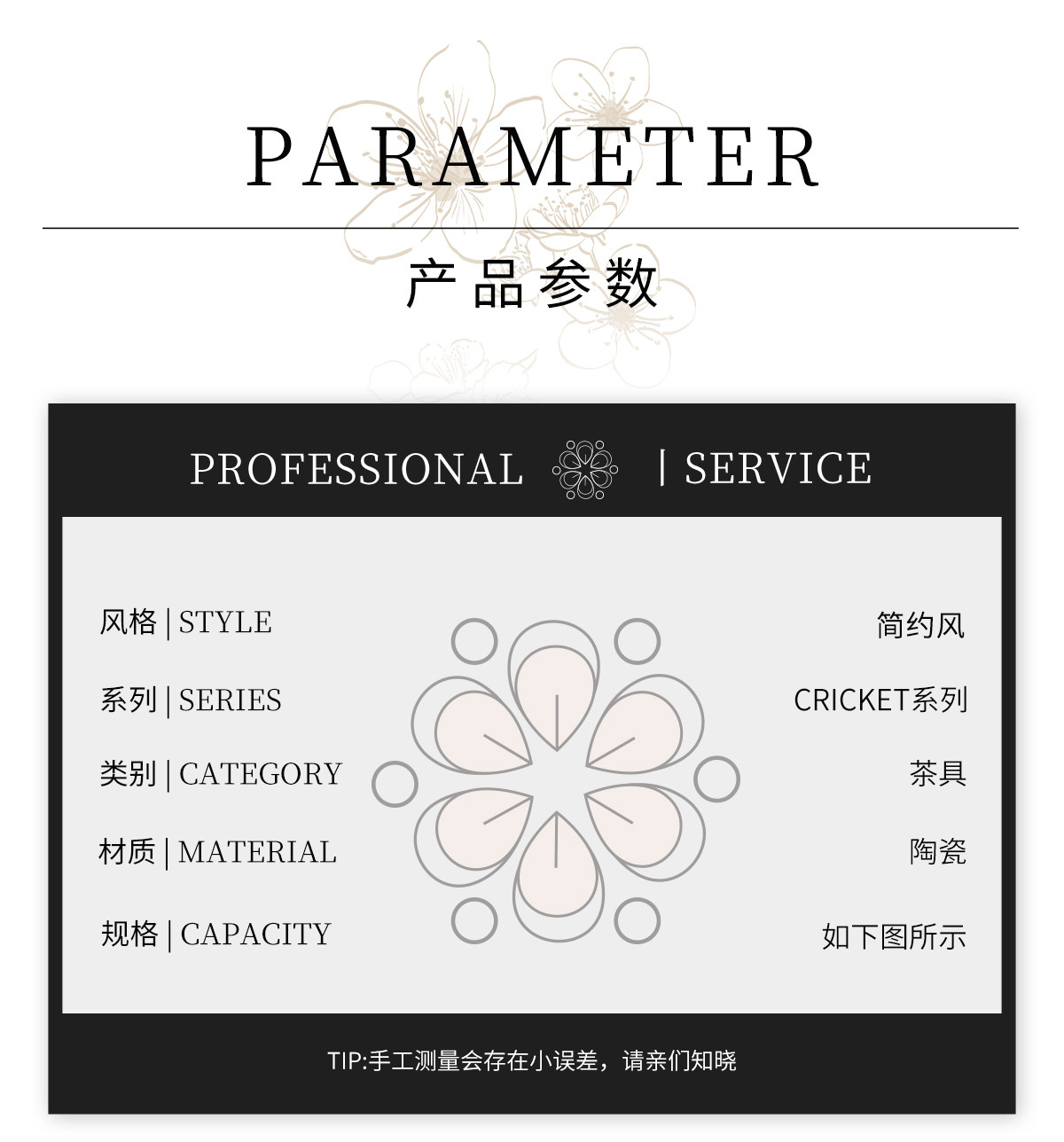 PARAMETER

产品参数

PROFESSIONAL | SERVICE

风格 | STYLE
简约风

系列 | SERIES
CRICKET系列

类别 | CATEGORY
茶具

材质 | MATERIAL
陶瓷

规格 | CAPACITY
如下图所示

TIP:手工测量会存在小误差，请亲们知晓